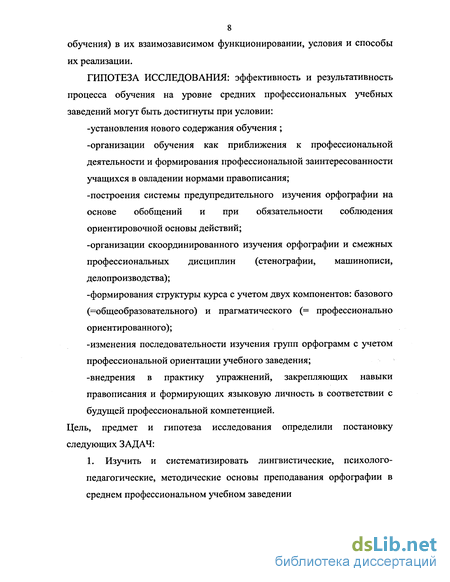 8

обучения) в их взаимозависимом функционировании, условия и способы их реализации.

ГИПОТЕЗА ИССЛЕДОВАНИЯ: эффективность и результативность процесса обучения на уровне средних профессиональных учебных заведений могут быть достигнуты при условии:

-установления нового содержания обучения ;

-организации обучения как приближения к профессиональной деятельности и формирования профессиональной заинтересованности учащихся в овладении нормами правописания;

-построения системы предупредительного изучения орфографии на основе обобщений и при обязательности соблюдения ориентировочной основы действий;

-организации скоординированного изучения орфографии и смежных профессиональных дисциплин (стенографии, машинописи, делопроизводства);

-формирования структуры курса с учетом двух компонентов: базового (=общеобразовательного) и прагматического (= профессионально ориентированного);

-изменения последовательности изучения групп орфограмм с учетом профессиональной ориентации учебного заведения;

-внедрения в практику упражнений, закрепляющих навыки правописания и формирующих языковую личность в соответствии с будущей профессиональной компетенцией.

Цель, предмет и гипотеза исследования определили постановку следующих ЗАДАЧ:

1. Изучить и систематизировать лингвистические, психолого-педагогические, методические основы преподавания орфографии в среднем профессиональном учебном заведении

dsLib.net
библиотека диссертаций